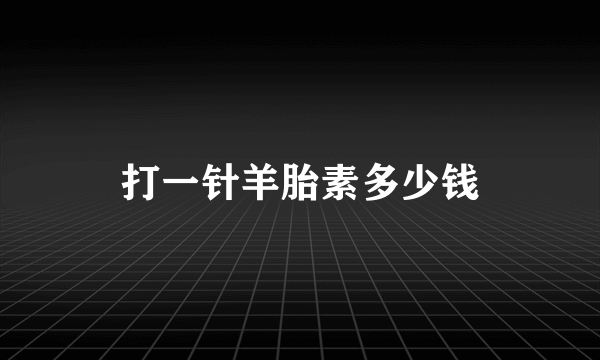 打一针羊胎素多少钱